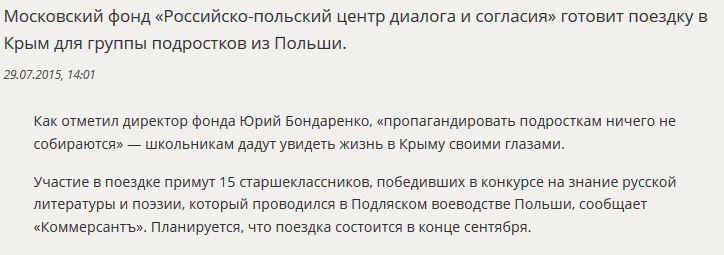 Московский фонд «Российско-польский центр диалога и согласия» готовит поездку в Крым для группы подростков из Польши.

29.07.2015, 14:01

Как отметил директор фонда Юрий Бондаренко, «пропагандировать подросткам ничего не собираются» — школьникам дадут увидеть жизнь в Крыму своими глазами.

Участие в поездке примут 15 старшеклассников, победивших в конкурсе на знание русской литературы и поэзии, который проводился в Подляском воеводстве Польши, сообщает «Коммерсантъ». Планируется, что поездка состоится в конце сентября.